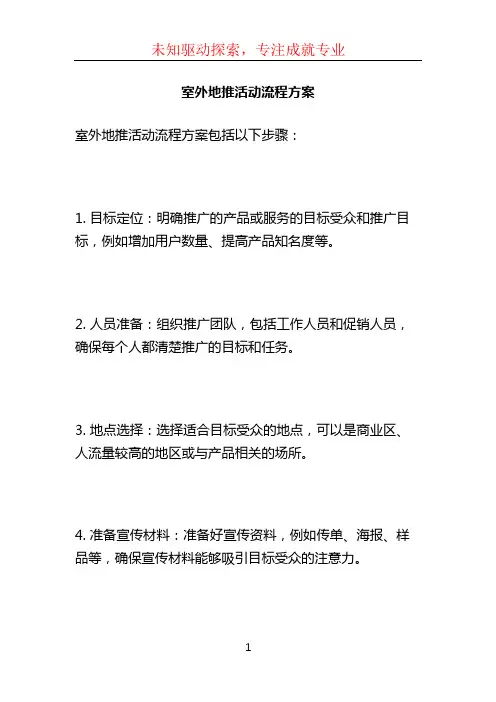 未知驱动探索，专注成就专业

室外地推活动流程方案

室外地推活动流程方案包括以下步骤：

1. 目标定位：明确推广的产品或服务的目标受众和推广目标，例如增加用户数量、提高产品知名度等。

2. 人员准备：组织推广团队，包括工作人员和促销人员，确保每个人都清楚推广的目标和任务。

3. 地点选择：选择适合目标受众的地点，可以是商业区、人流量较高的地区或与产品相关的场所。

4. 准备宣传材料：准备好宣传资料，例如传单、海报、样品等，确保宣传材料能够吸引目标受众的注意力。

1